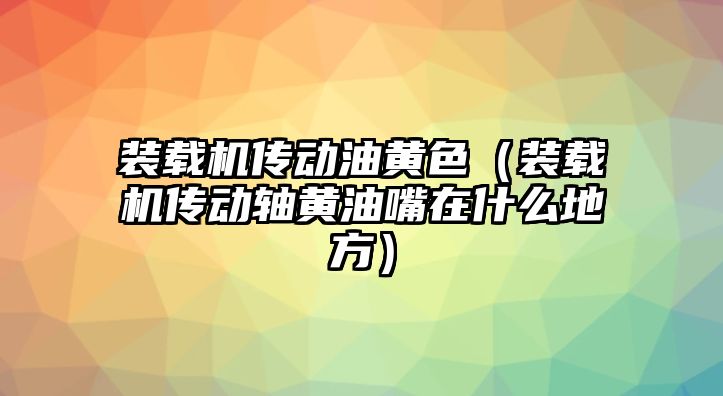 装载机传动油黄色（装载机传动轴黄油嘴在什么地方）